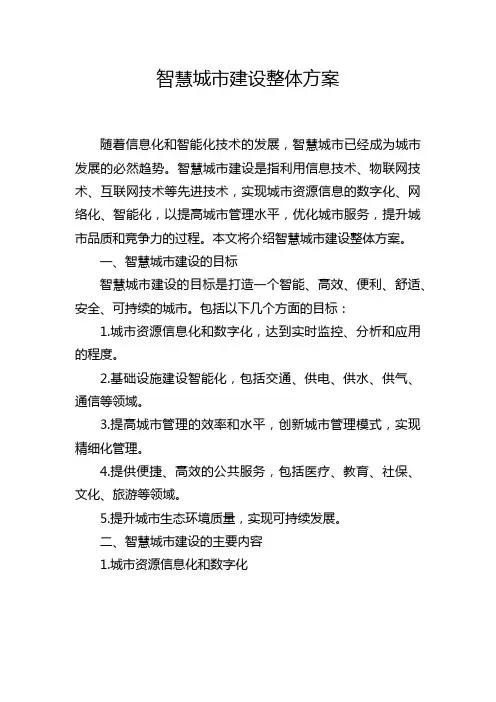 智慧城市建设整体方案

随着信息化和智能化技术的发展，智慧城市已经成为城市发展的必然趋势。智慧城市建设是指利用信息技术、物联网技术、互联网技术等先进技术，实现城市资源信息的数字化、网络化、智能化，以提高城市管理水平，优化城市服务，提升城市品质和竞争力的过程。本文将介绍智慧城市建设整体方案。

一、智慧城市建设的目标

智慧城市建设的目标是打造一个智能、高效、便利、舒适、安全、可持续的城市。包括以下几个方面的目标：

1.城市资源信息化和数字化，达到实时监控、分析和应用的程度。

2.基础设施建设智能化，包括交通、供电、供水、供气、通信等领域。

3.提高城市管理的效率和水平，创新城市管理模式，实现精细化管理。

4.提供便捷、高效的公共服务，包括医疗、教育、社保、文化、旅游等领域。

5.提升城市生态环境质量，实现可持续发展。

二、智慧城市建设的主要内容

1.城市资源信息化和数字化